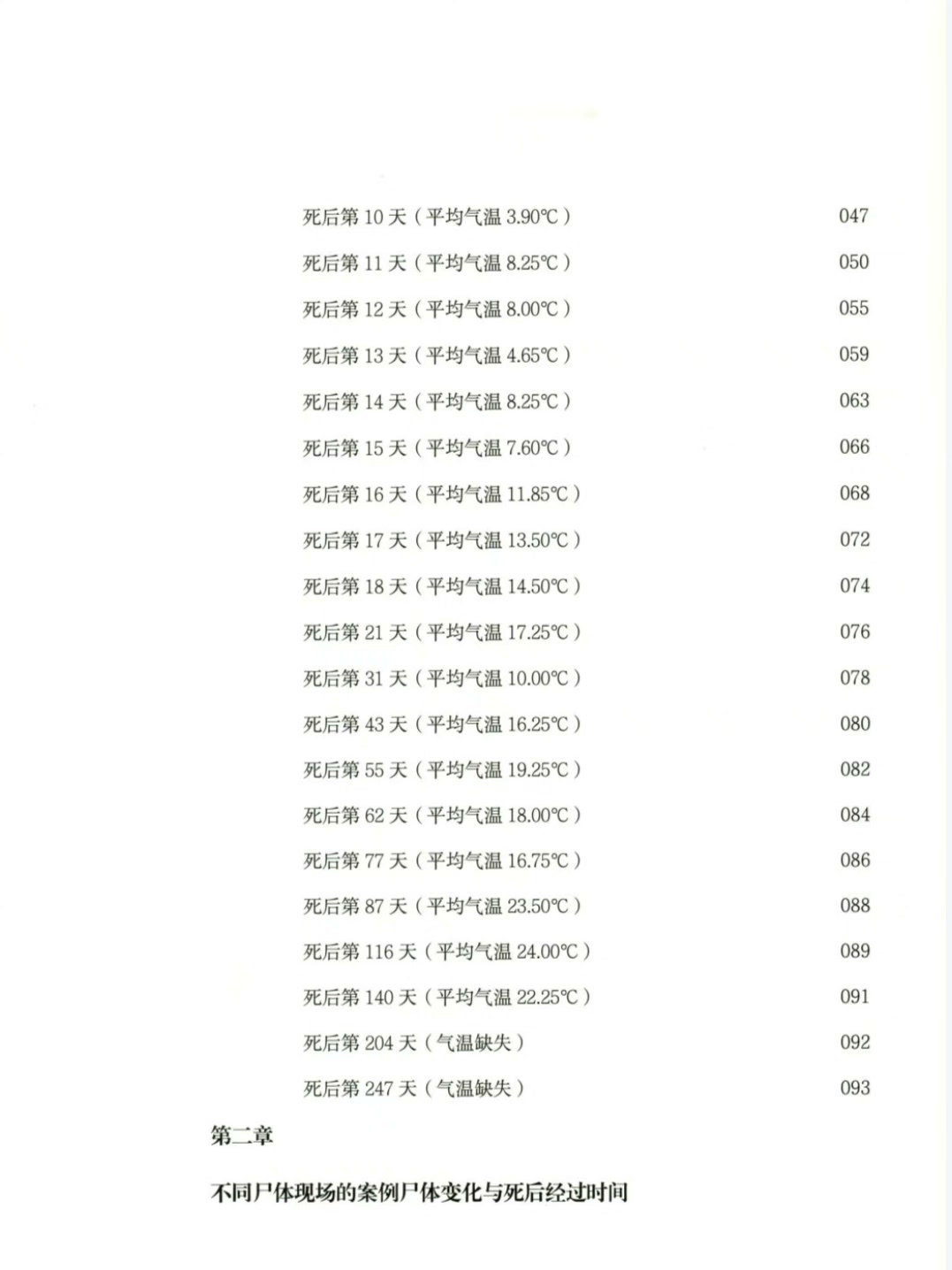 死后第10天（平均气温3.90℃） 047

死后第11天（平均气温8.25℃） 050

死后第12天（平均气温8.00℃） 055

死后第13天（平均气温4.65℃） 059

死后第14天（平均气温8.25℃） 063

死后第15天（平均气温7.60℃） 066

死后第16天（平均气温11.85℃） 068

死后第17天（平均气温13.50℃） 072

死后第18天（平均气温14.50℃） 074

死后第21天（平均气温17.25℃） 076

死后第31天（平均气温10.00℃） 078

死后第43天（平均气温16.25℃） 080

死后第55天（平均气温19.25℃） 082

死后第62天（平均气温18.00℃） 084

死后第77天（平均气温16.75℃） 086

死后第87天（平均气温23.50℃） 088

死后第116天（平均气温24.00℃） 089

死后第140天（平均气温22.25℃） 091

死后第204天（气温缺失） 092

死后第247天（气温缺失） 093

第二章

不同尸体现场的案例尸体变化与死后经过时间